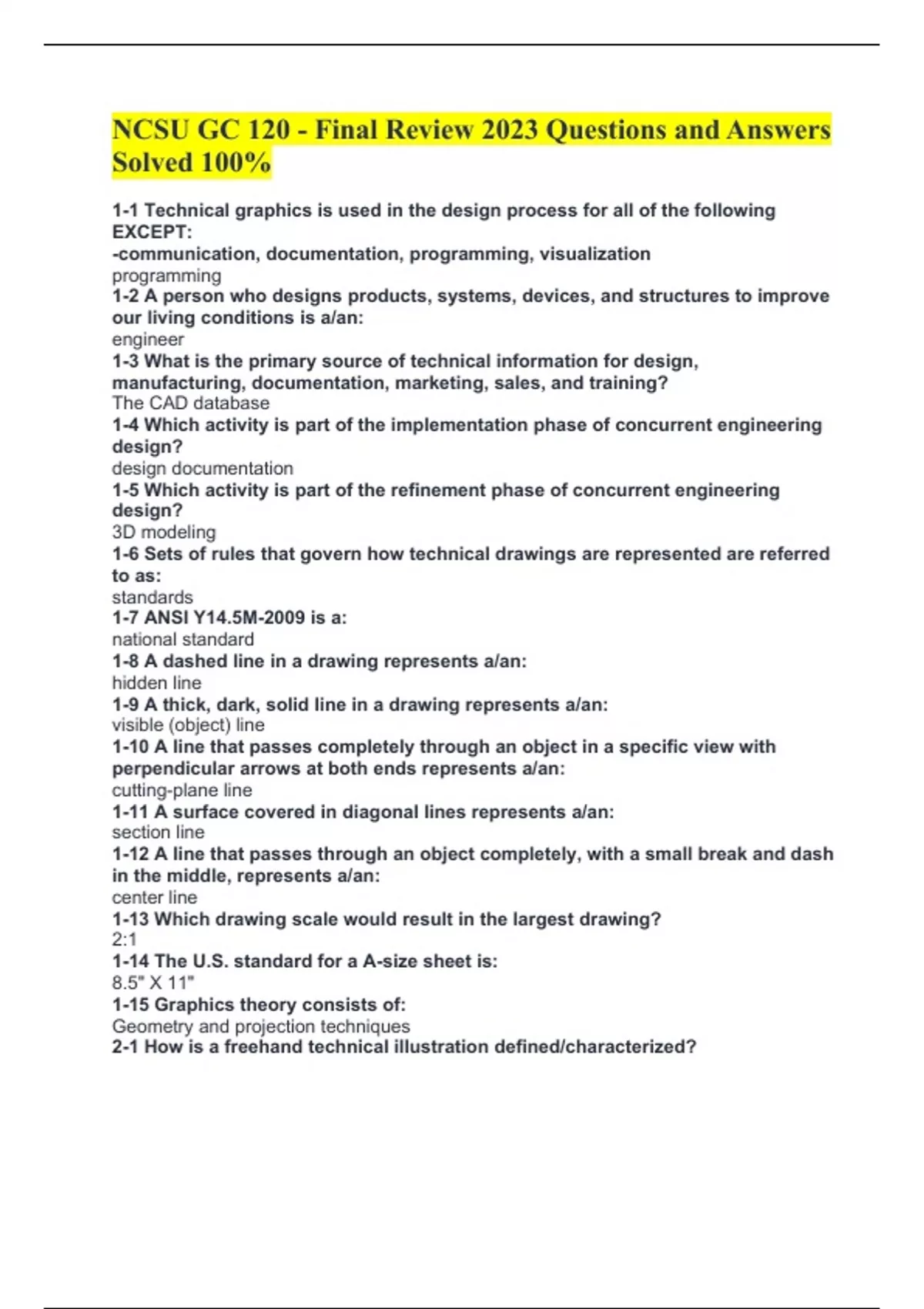 NCSU GC 120 - Final Review 2023 Questions and Answers Solved 100%

1-1 Technical graphics is used in the design process for all of the following EXCEPT:
-communication, documentation, programming, visualization
programming
1-2 A person who designs products, systems, devices, and structures to improve our living conditions is a/an:
engineer
1-3 What is the primary source of technical information for design, manufacturing, documentation, marketing, sales, and training?
The CAD database
1-4 Which activity is part of the implementation phase of concurrent engineering design?
design documentation
1-5 Which activity is part of the refinement phase of concurrent engineering design?
3D modeling
1-6 Sets of rules that govern how technical drawings are represented are referred to as:
standards
1-7 ANSI Y14.5M-2009 is a:
national standard
1-8 A dashed line in a drawing represents a/an:
hidden line
1-9 A thick, dark, solid line in a drawing represents a/an:
visible (object) line
1-10 A line that passes completely through an object in a specific view with perpendicular arrows at both ends represents a/an:
cutting-plane line
1-11 A surface covered in diagonal lines represents a/an:
section line
1-12 A line that passes through an object completely, with a small break and dash in the middle, represents a/an:
center line
1-13 Which drawing scale would result in the largest drawing?
2:1
1-14 The U.S. standard for a A-size sheet is:
8.5" X 11"
1-15 Graphics theory consists of:
Geometry and projection techniques
2-1 How is a freehand technical illustration defined/characterized?